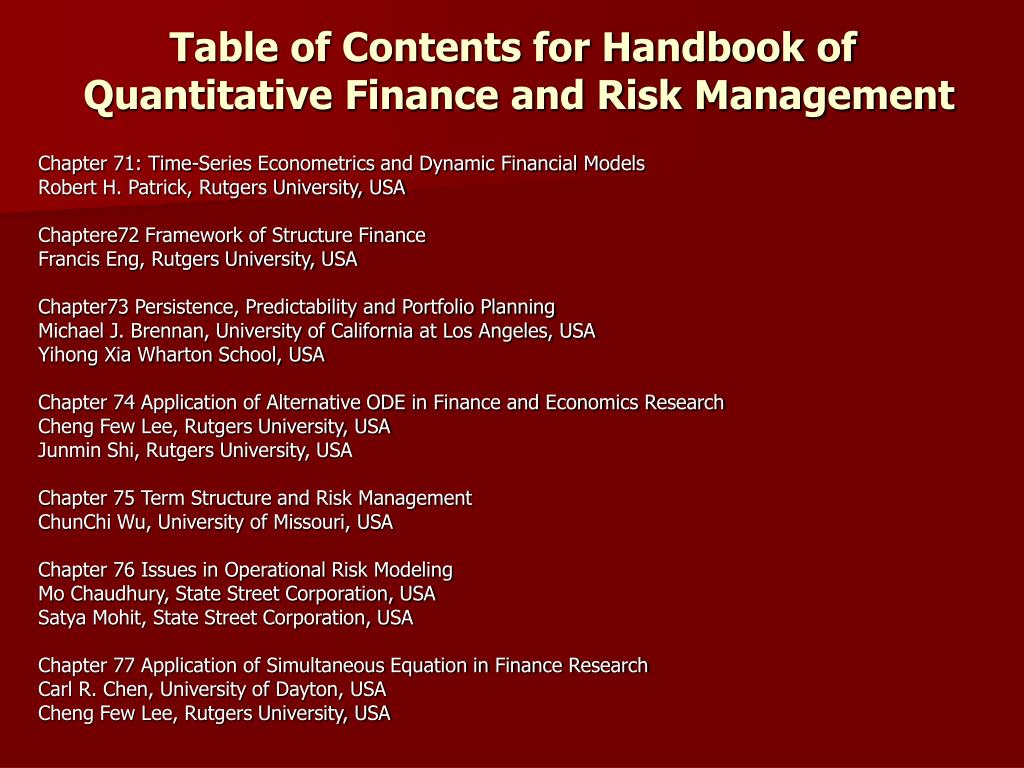 Table of Contents for Handbook of Quantitative Finance and Risk Management

Chapter 71: Time-Series Econometrics and Dynamic Financial Models
Robert H. Patrick, Rutgers University, USA

Chaptere72 Framework of Structure Finance
Francis Eng, Rutgers University, USA

Chapter73 Persistence, Predictability and Portfolio Planning
Michael J. Brennan, University of California at Los Angeles, USA
Yihong Xia Wharton School, USA

Chapter 74 Application of Alternative ODE in Finance and Economics Research
Cheng Few Lee, Rutgers University, USA
Junmin Shi, Rutgers University, USA

Chapter 75 Term Structure and Risk Management
ChunChi Wu, University of Missouri, USA

Chapter 76 Issues in Operational Risk Modeling
Mo Chaudhury, State Street Corporation, USA
Satya Mohit, State Street Corporation, USA

Chapter 77 Application of Simultaneous Equation in Finance Research
Carl R. Chen, University of Dayton, USA
Cheng Few Lee, Rutgers University, USA